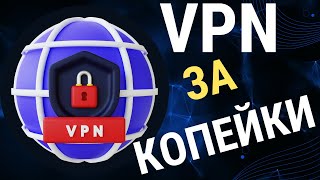 VPN

VPN
ЗА
КОПЕЙКИ